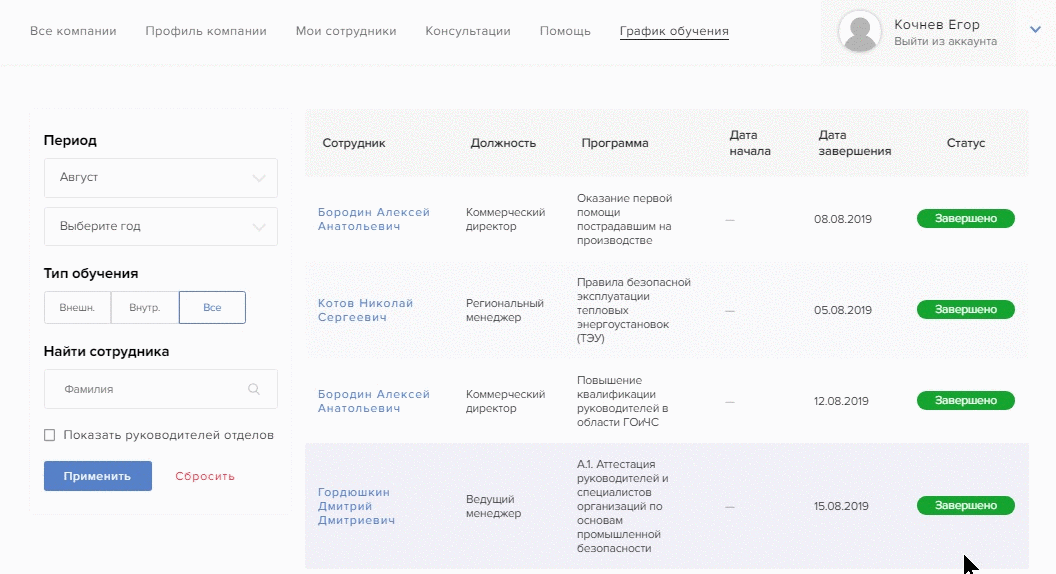 Все компании Профиль компании Мои сотрудники Консультации Помощь График обучения

Кочнев Егор
Выйти из аккаунта

Период

Август

Выберите год

Тип обучения

Внешн. Внутр. Все

Найти сотрудника

Фамилия

Показать руководителей отделов

Применить Сбросить

| Сотрудник | Должность | Программа | Дата начала | Дата завершения | Статус |
|---|---|---|---|---|---|
| Бородин Алексей Анатольевич | Коммерческий директор | Оказание первой помощи пострадавшим на производстве | — | 08.08.2019 | Завершено |
| Котов Николай Сергеевич | Региональный менеджер | Правила безопасной эксплуатации тепловых энергоустановок (ТЭУ) | — | 05.08.2019 | Завершено |
| Бородин Алексей Анатольевич | Коммерческий директор | Повышение квалификации руководителей в области ГОиЧС | — | 12.08.2019 | Завершено |
| Гордюшкин Дмитрий Дмитриевич | Ведущий менеджер | А.1. Аттестация руководителей и специалистов организаций по основам промышленной безопасности | — | 15.08.2019 | Завершено |